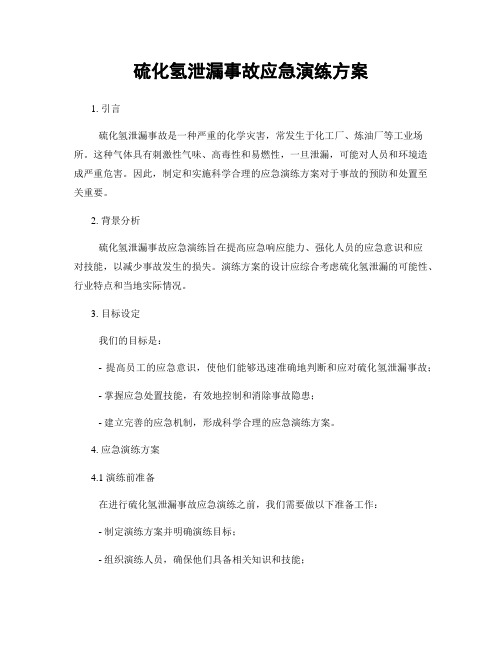 硫化氢泄漏事故应急演练方案

1. 引言

硫化氢泄漏事故是一种严重的化学灾害，常发生于化工厂、炼油厂等工业场所。这种气体具有刺激性气味、高毒性和易燃性，一旦泄漏，可能对人员和环境造成严重危害。因此，制定和实施科学合理的应急演练方案对于事故的预防和处置至关重要。

2. 背景分析

硫化氢泄漏事故应急演练旨在提高应急响应能力、强化人员的应急意识和应对技能，以减少事故发生的损失。演练方案的设计应综合考虑硫化氢泄漏的可能性、行业特点和当地实际情况。

3. 目标设定

我们的目标是：

- 提高员工的应急意识，使他们能够迅速准确地判断和应对硫化氢泄漏事故；

- 掌握应急处置技能，有效地控制和消除事故隐患；

- 建立完善的应急机制，形成科学合理的应急演练方案。

4. 应急演练方案

4.1 演练前准备

在进行硫化氢泄漏事故应急演练之前，我们需要做以下准备工作：

- 制定演练方案并明确演练目标；

- 组织演练人员，确保他们具备相关知识和技能；